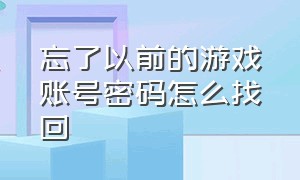 忘了以前的游戏账号密码怎么找回